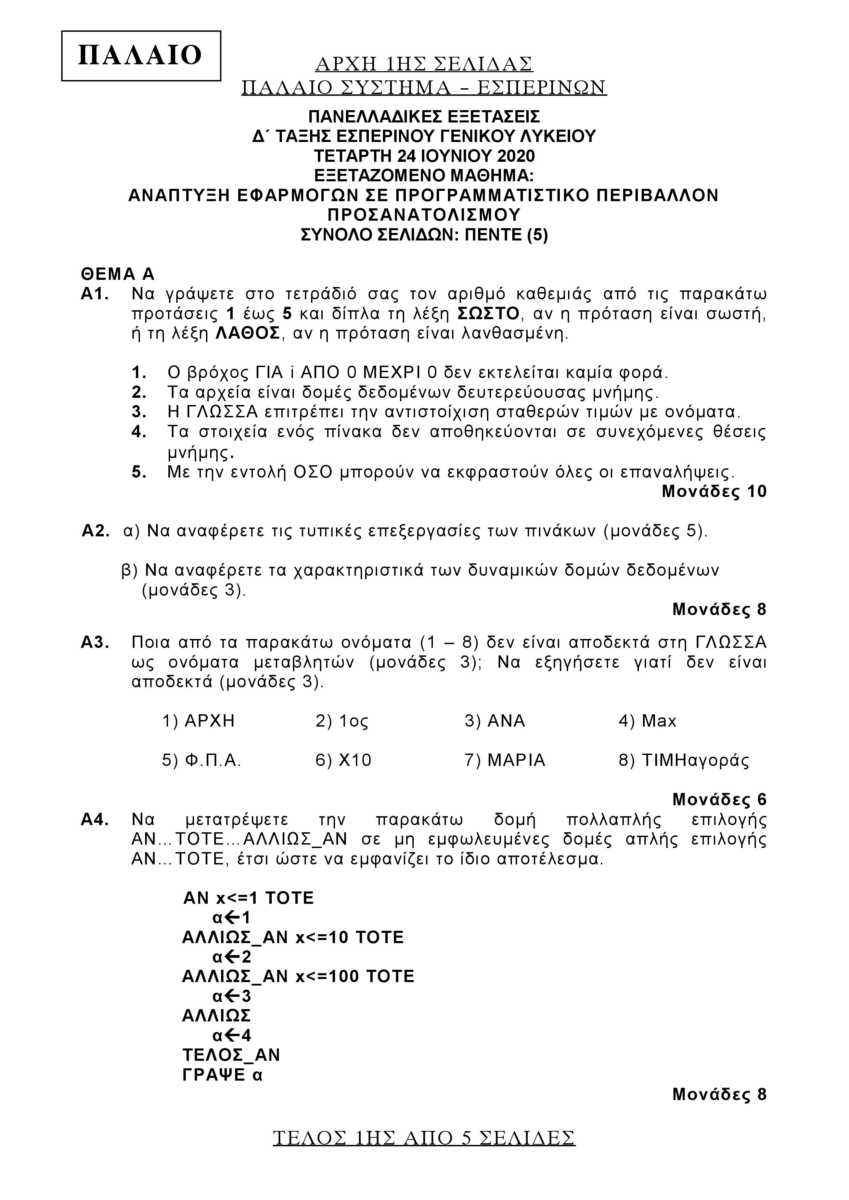 ΠΑΛΑΙΟ

ΑΡΧΗ 1ΗΣ ΣΕΛΙΔΑΣ
ΠΑΛΑΙΟ ΣΥΣΤΗΜΑ – ΕΣΠΕΡΙΝΩΝ

ΠΑΝΕΛΛΑΔΙΚΕΣ ΕΞΕΤΑΣΕΙΣ
Δ΄ ΤΑΞΗΣ ΕΣΠΕΡΙΝΟΥ ΓΕΝΙΚΟΥ ΛΥΚΕΙΟΥ
ΤΕΤΑΡΤΗ 24 ΙΟΥΝΙΟΥ 2020
ΕΞΕΤΑΖΟΜΕΝΟ ΜΑΘΗΜΑ:
ΑΝΑΠΤΥΞΗ ΕΦΑΡΜΟΓΩΝ ΣΕ ΠΡΟΓΡΑΜΜΑΤΙΣΤΙΚΟ ΠΕΡΙΒΑΛΛΟΝ
ΠΡΟΣΑΝΑΤΟΛΙΣΜΟΥ
ΣΥΝΟΛΟ ΣΕΛΙΔΩΝ: ΠΕΝΤΕ (5)

ΘΕΜΑ Α
Α1. Να γράψετε στο τετράδιό σας τον αριθμό καθεμιάς από τις παρακάτω προτάσεις 1 έως 5 και δίπλα τη λέξη ΣΩΣΤΟ, αν η πρόταση είναι σωστή, ή τη λέξη ΛΑΘΟΣ, αν η πρόταση είναι λανθασμένη.

1. Ο βρόχος ΓΙΑ i ΑΠΟ 0 ΜΕΧΡΙ 0 δεν εκτελείται καμία φορά.
2. Τα αρχεία είναι δομές δεδομένων δευτερεύουσας μνήμης.
3. Η ΓΛΩΣΣΑ επιτρέπει την αντιστοίχιση σταθερών τιμών με ονόματα.
4. Τα στοιχεία ενός πίνακα δεν αποθηκεύονται σε συνεχόμενες θέσεις μνήμης.
5. Με την εντολή ΟΣΟ μπορούν να εκφραστούν όλες οι επαναλήψεις.
Μονάδες 10

Α2. α) Να αναφέρετε τις τυπικές επεξεργασίες των πινάκων (μονάδες 5).

β) Να αναφέρετε τα χαρακτηριστικά των δυναμικών δομών δεδομένων (μονάδες 3).
Μονάδες 8

Α3. Ποια από τα παρακάτω ονόματα (1 – 8) δεν είναι αποδεκτά στη ΓΛΩΣΣΑ ως ονόματα μεταβλητών (μονάδες 3); Να εξηγήσετε γιατί δεν είναι αποδεκτά (μονάδες 3).

1) ΑΡΧΗ 2) 1ος 3) ΑΝΑ 4) Max

5) Φ.Π.Α. 6) Χ10 7) ΜΑΡΙΑ 8) ΤΙΜΗαγοράς

Μονάδες 6
Α4. Να μετατρέψετε την παρακάτω δομή πολλαπλής επιλογής ΑΝ…ΤΟΤΕ…ΑΛΛΙΩΣ_ΑΝ σε μη εμφωλευμένες δομές απλής επιλογής ΑΝ…ΤΟΤΕ, έτσι ώστε να εμφανίζει το ίδιο αποτέλεσμα.

ΑΝ x<=1 ΤΟΤΕ
α←1
ΑΛΛΙΩΣ_ΑΝ x<=10 ΤΟΤΕ
α←2
ΑΛΛΙΩΣ_ΑΝ x<=100 ΤΟΤΕ
α←3
ΑΛΛΙΩΣ
α←4
ΤΕΛΟΣ_ΑΝ
ΓΡΑΨΕ α
Μονάδες 8

ΤΕΛΟΣ 1ΗΣ ΑΠΟ 5 ΣΕΛΙΔΕΣ